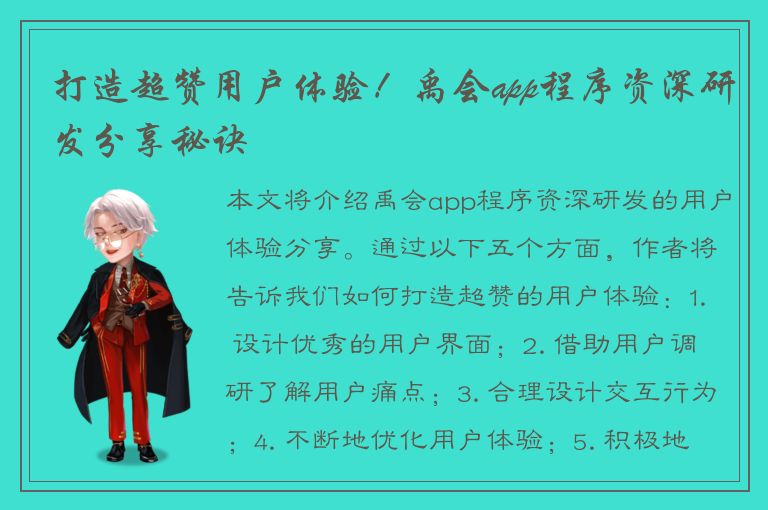 打造超赞用户体验！禹会app程序资深研发分享秘诀

本文将介绍禹会app程序资深研发的用户体验分享。通过以下五个方面，作者将告诉我们如何打造超赞的用户体验：1. 设计优秀的用户界面；2. 借助用户调研了解用户痛点；3. 合理设计交互行为；4. 不断地优化用户体验；5. 积极地